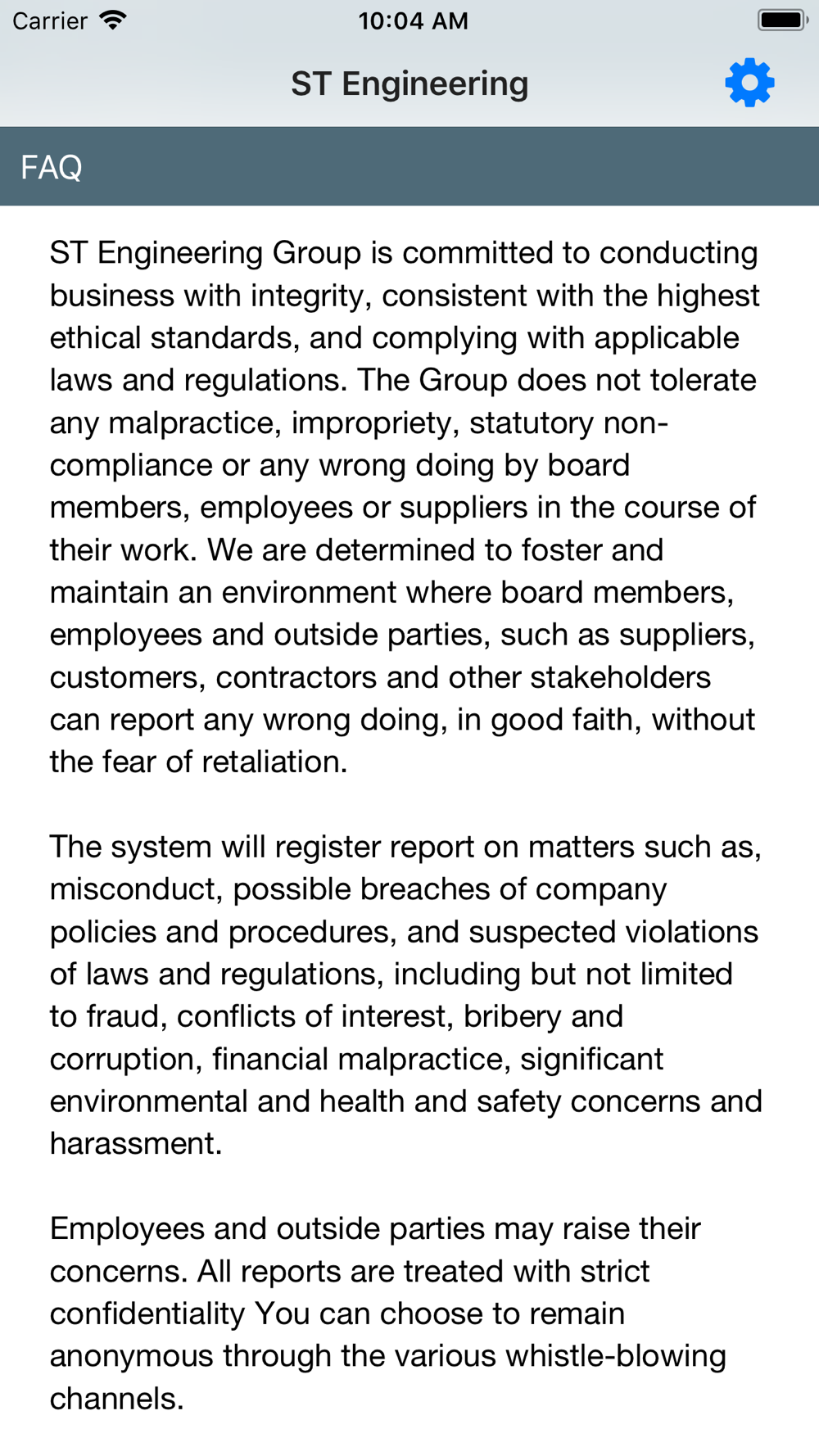 Carrier 10:04 AM

ST Engineering

FAQ

ST Engineering Group is committed to conducting business with integrity, consistent with the highest ethical standards, and complying with applicable laws and regulations. The Group does not tolerate any malpractice, impropriety, statutory non-compliance or any wrong doing by board members, employees or suppliers in the course of their work. We are determined to foster and maintain an environment where board members, employees and outside parties, such as suppliers, customers, contractors and other stakeholders can report any wrong doing, in good faith, without the fear of retaliation.

The system will register report on matters such as, misconduct, possible breaches of company policies and procedures, and suspected violations of laws and regulations, including but not limited to fraud, conflicts of interest, bribery and corruption, financial malpractice, significant environmental and health and safety concerns and harassment.

Employees and outside parties may raise their concerns. All reports are treated with strict confidentiality You can choose to remain anonymous through the various whistle-blowing channels.